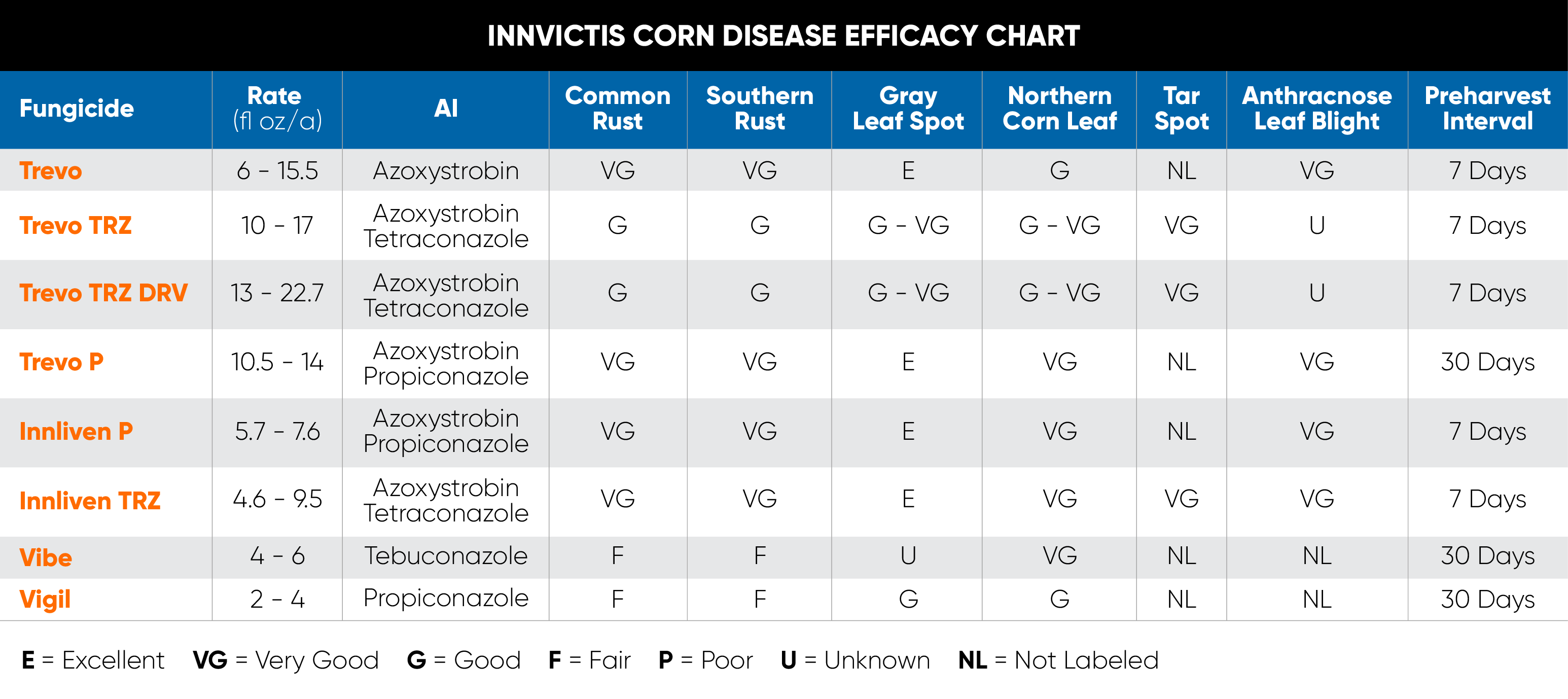 INNVICTIS CORN DISEASE EFFICACY CHART

| Fungicide | Rate (fl oz/a) | AI | Common Rust | Southern Rust | Gray Leaf Spot | Northern Corn Leaf | Tar Spot | Anthracnose Leaf Blight | Preharvest Interval |
|---|---|---|---|---|---|---|---|---|---|
| Trevo | 6 - 15.5 | Azoxystrobin | VG | VG | E | G | NL | VG | 7 Days |
| Trevo TRZ | 10 - 17 | Azoxystrobin Tetraconazole | G | G | G - VG | G - VG | VG | U | 7 Days |
| Trevo TRZ DRV | 13 - 22.7 | Azoxystrobin Tetraconazole | G | G | G - VG | G - VG | VG | U | 7 Days |
| Trevo P | 10.5 - 14 | Azoxystrobin Propiconazole | VG | VG | E | VG | NL | VG | 30 Days |
| Innliven P | 5.7 - 7.6 | Azoxystrobin Propiconazole | VG | VG | E | VG | NL | VG | 7 Days |
| Innliven TRZ | 4.6 - 9.5 | Azoxystrobin Tetraconazole | VG | VG | E | VG | VG | VG | 7 Days |
| Vibe | 4 - 6 | Tebuconazole | F | F | U | VG | NL | NL | 30 Days |
| Vigil | 2 - 4 | Propiconazole | F | F | G | G | NL | NL | 30 Days |

E = Excellent VG = Very Good G = Good F = Fair P = Poor U = Unknown NL = Not Labeled